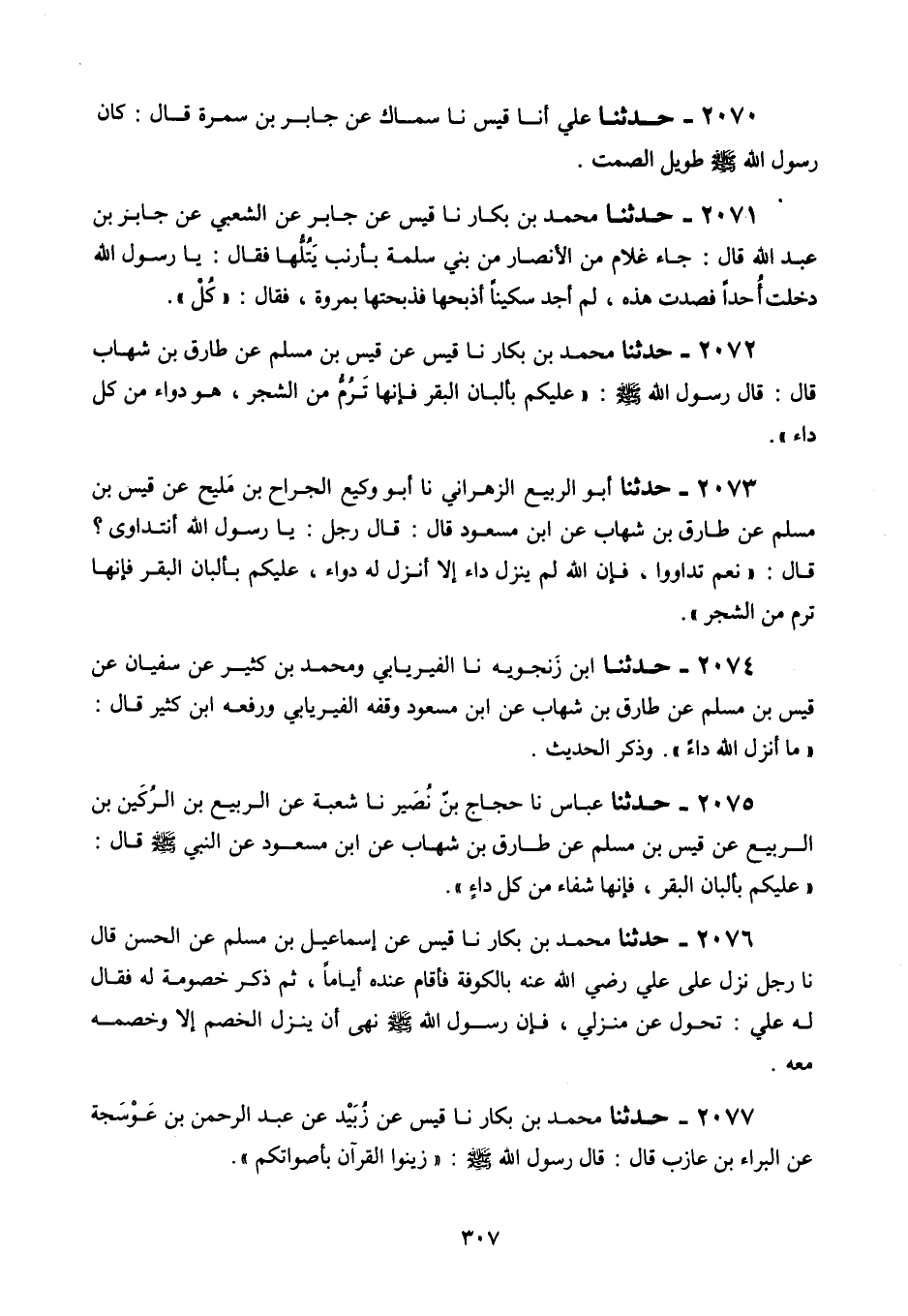 ٢٠٧٠ ـ حدثنا علي أنا قيس نا سماك عن جابر بن سمرة قال : كان رسول الله ﷺ طويل الصمت .

٢٠٧١ ـ حدثنا محمد بن بكار نا قيس عن جابر عن الشعبي عن جابر بن عبد الله قال : جاء غلام من الأنصار من بني سلمة بأرنب يَتُلُّها فقال : يا رسول الله دخلت أُحداً فصدت هذه ، لم أجد سكيناً أذبحها فذبحتها بمروة ، فقال : « كُلْ » .

٢٠٧٢ ـ حدثنا محمد بن بكار نا قيس عن قيس بن مسلم عن طارق بن شهاب قال : قال رسول الله ﷺ : « عليكم بألبان البقر فإنها تَرُمُّ من الشجر ، هو دواء من كل داء » .

٢٠٧٣ ـ حدثنا أبو الربيع الزهراني نا أبو وكيع الجراح بن مَليح عن قيس بن مسلم عن طارق بن شهاب عن ابن مسعود قال : قال رجل : يا رسول الله أنتداوى ؟ قال : « نعم تداووا ، فإن الله لم ينزل داء إلا أنزل له دواء ، عليكم بألبان البقر فإنها ترم من الشجر » .

٢٠٧٤ ـ حدثنا ابن زَنجويه نا الفيريابي ومحمد بن كثير عن سفيان عن قيس بن مسلم عن طارق بن شهاب عن ابن مسعود وقفه الفيريابي ورفعه ابن كثير قال : « ما أنزل الله داءً » . وذكر الحديث .

٢٠٧٥ ـ حدثنا عباس نا حجاج بنّ نُصَير نا شعبة عن الربيع بن الرُكَين بن الربيع عن قيس بن مسلم عن طارق بن شهاب عن ابن مسعود عن النبي ﷺ قال : « عليكم بألبان البقر ، فإنها شفاء من كل داءٍ » .

٢٠٧٦ ـ حدثنا محمد بن بكار نا قيس عن إسماعيل بن مسلم عن الحسن قال نا رجل نزل على علي رضي الله عنه بالكوفة فأقام عنده أياماً ، ثم ذكر خصومة له فقال له علي : تحول عن منزلي ، فإن رسول الله ﷺ نهى أن ينزل الخصم إلا وخصمه معه .

٢٠٧٧ ـ حدثنا محمد بن بكار نا قيس عن زُبَيْد عن عبد الرحمن بن عَوْسَجة عن البراء بن عازب قال : قال رسول الله ﷺ : « زينوا القرآن بأصواتكم » .

٣٠٧